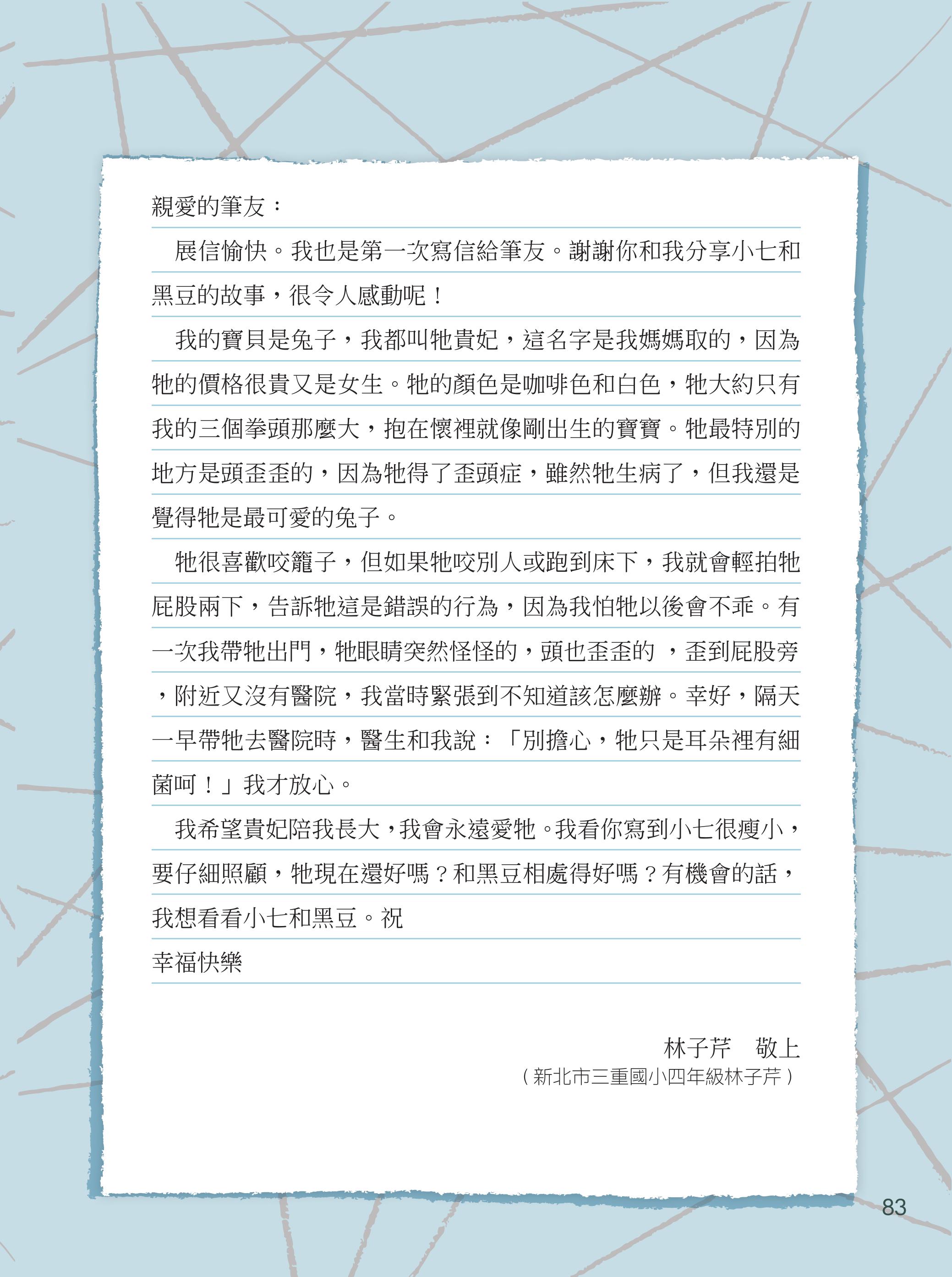 親愛的筆友：

展信愉快。我也是第一次寫信給筆友。謝謝你和我分享小七和黑豆的故事，很令人感動呢！

我的寶貝是兔子，我都叫牠貴妃，這名字是我媽媽取的，因為牠的價格很貴又是女生。牠的顏色是咖啡色和白色，牠大約只有我的三個拳頭那麼大，抱在懷裡就像剛出生的寶寶。牠最特別的地方是頭歪歪的，因為牠得了歪頭症，雖然牠生病了，但我還是覺得牠是最可愛的兔子。

牠很喜歡咬籠子，但如果牠咬別人或跑到床下，我就會輕拍牠屁股兩下，告訴牠這是錯誤的行為，因為我怕牠以後會不乖。有一次我帶牠出門，牠眼睛突然怪怪的，頭也歪歪的 ，歪到屁股旁，附近又沒有醫院，我當時緊張到不知道該怎麼辦。幸好，隔天一早帶牠去醫院時，醫生和我說：「別擔心，牠只是耳朵裡有細菌呵！」我才放心。

我希望貴妃陪我長大，我會永遠愛牠。我看你寫到小七很瘦小，要仔細照顧，牠現在還好嗎？和黑豆相處得好嗎？有機會的話，我想看看小七和黑豆。祝

幸福快樂

林子芹　敬上
（新北市三重國小四年級林子芹）

83